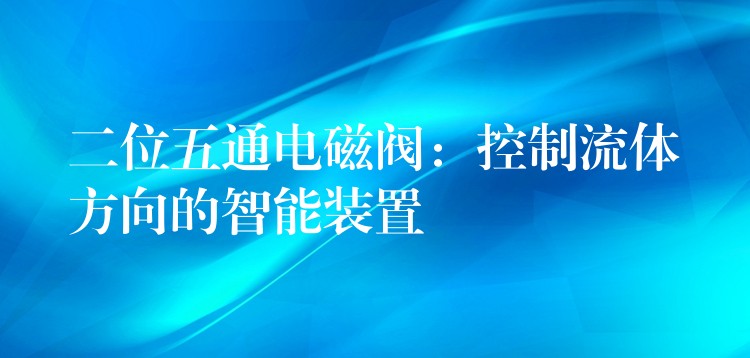 二位五通电磁阀：控制流体方向的智能装置